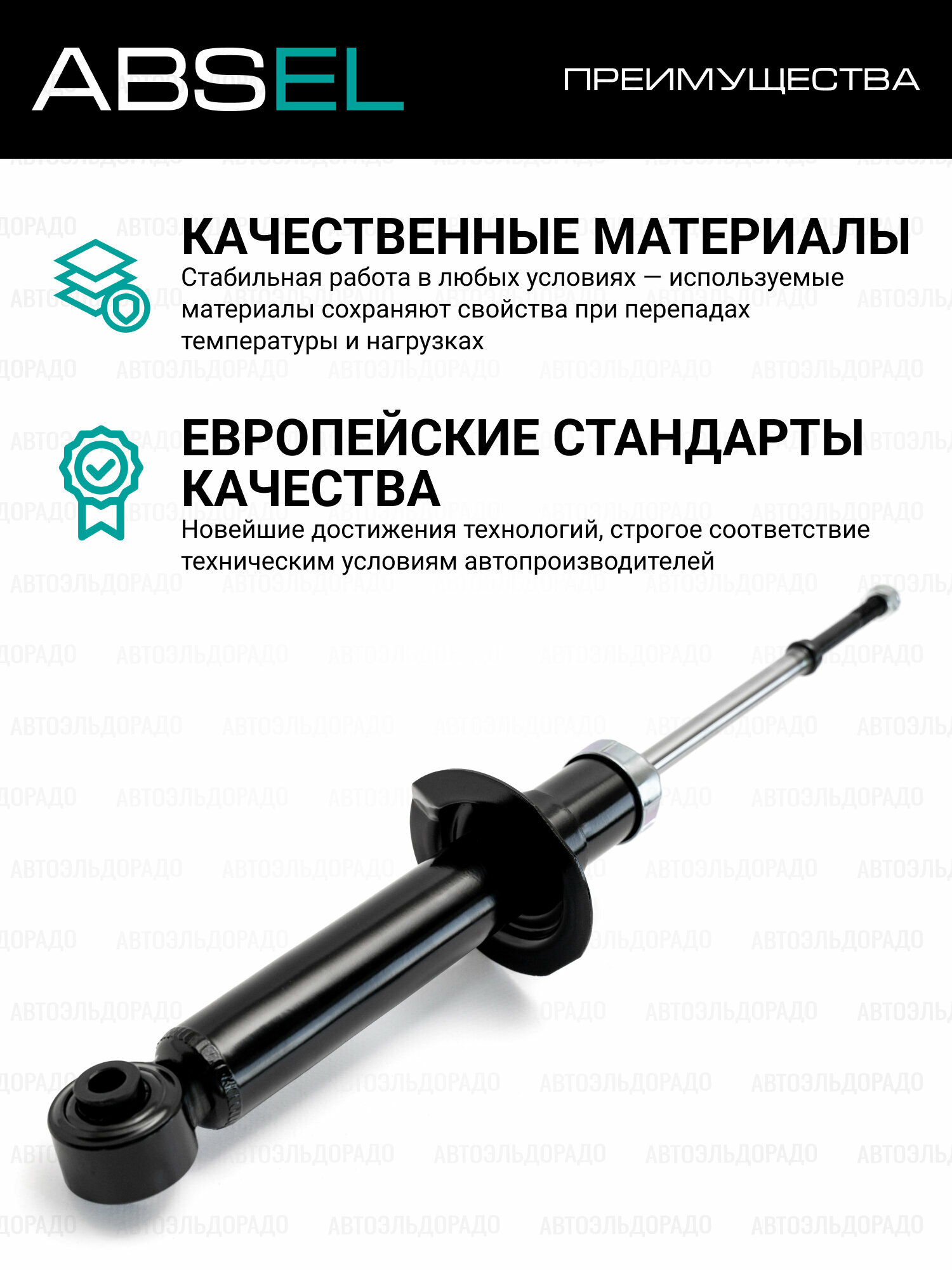 ABSEL

ПРЕИМУЩЕСТВА

КАЧЕСТВЕННЫЕ МАТЕРИАЛЫ

Стабильная работа в любых условиях — используемые материалы сохраняют свойства при перепадах температуры и нагрузках

ЕВРОПЕЙСКИЕ СТАНДАРТЫ КАЧЕСТВА

Новейшие достижения технологий, строгое соответствие техническим условиям автопроизводителей

АВТОЭЛЬДОРАДО